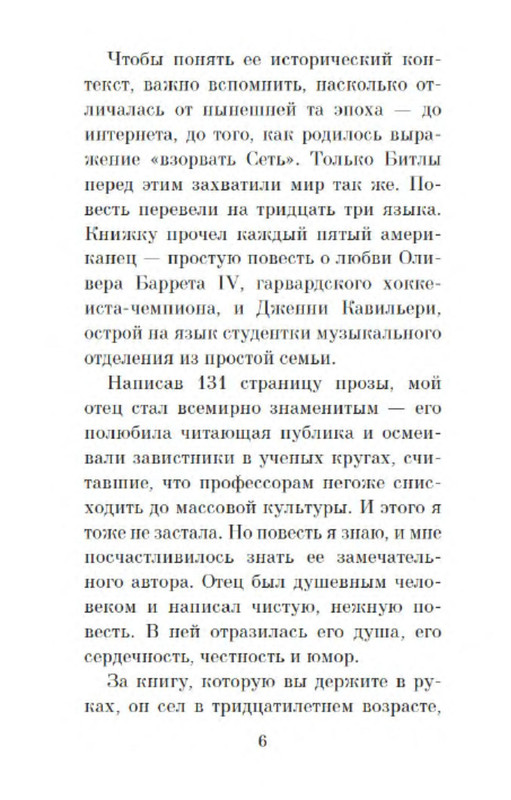 Чтобы понять ее исторический контекст, важно вспомнить, насколько отличалась от нынешней та эпоха — до интернета, до того, как родилось выражение «взорвать Сеть». Только Битлы перед этим захватили мир так же. Повесть перевели на тридцать три языка. Книжку прочел каждый пятый американец — простую повесть о любви Оливера Баррета IV, гарвардского хоккеиста-чемпиона, и Дженни Кавильери, острой на язык студентки музыкального отделения из простой семьи.

Написав 131 страницу прозы, мой отец стал всемирно знаменитым — его полюбила читающая публика и осмеивали завистники в ученых кругах, считавшие, что профессорам негоже снисходить до массовой культуры. И этого я тоже не застала. Но повесть я знаю, и мне посчастливилось знать ее замечательного автора. Отец был душевным человеком и написал чистую, нежную повесть. В ней отразилась его душа, его сердечность, честность и юмор.

За книгу, которую вы держите в руках, он сел в тридцатилетнем возрасте,

6